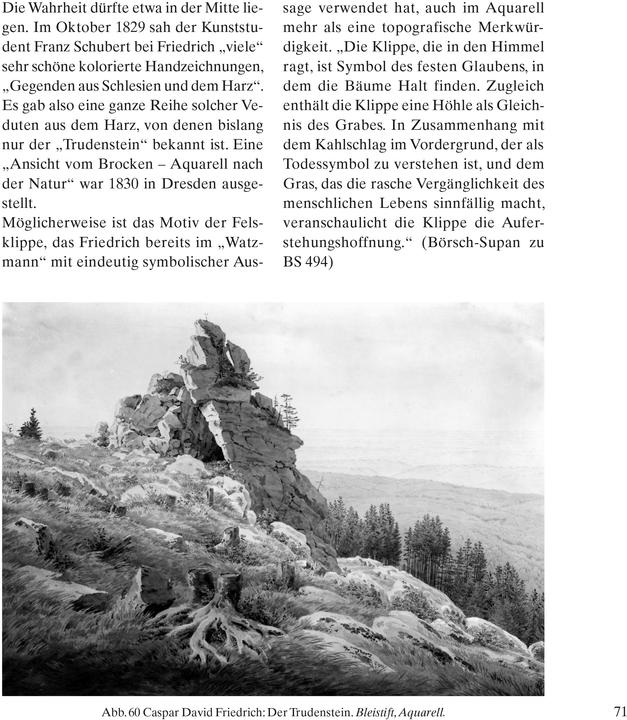 Die Wahrheit dürfte etwa in der Mitte liegen. Im Oktober 1829 sah der Kunststudent Franz Schubert bei Friedrich „viele“ sehr schöne kolorierte Handzeichnungen, „Gegenden aus Schlesien und dem Harz“. Es gab also eine ganze Reihe solcher Veduten aus dem Harz, von denen bislang nur der „Trudenstein“ bekannt ist. Eine „Ansicht vom Brocken – Aquarell nach der Natur“ war 1830 in Dresden ausgestellt.
Möglicherweise ist das Motiv der Felsklippe, das Friedrich bereits im „Watzmann“ mit eindeutig symbolischer Aussage verwendet hat, auch im Aquarell mehr als eine topografische Merkwürdigkeit. „Die Klippe, die in den Himmel ragt, ist Symbol des festen Glaubens, in dem die Bäume Halt finden. Zugleich enthält die Klippe eine Höhle als Gleichnis des Grabes. In Zusammenhang mit dem Kahlschlag im Vordergrund, der als Todessymbol zu verstehen ist, und dem Gras, das die rasche Vergänglichkeit des menschlichen Lebens sinnfällig macht, veranschaulicht die Klippe die Auferstehungshoffnung.“ (Börsch-Supan zu BS 494)

Abb. 60 Caspar David Friedrich: Der Trudenstein. Bleistift, Aquarell.

71